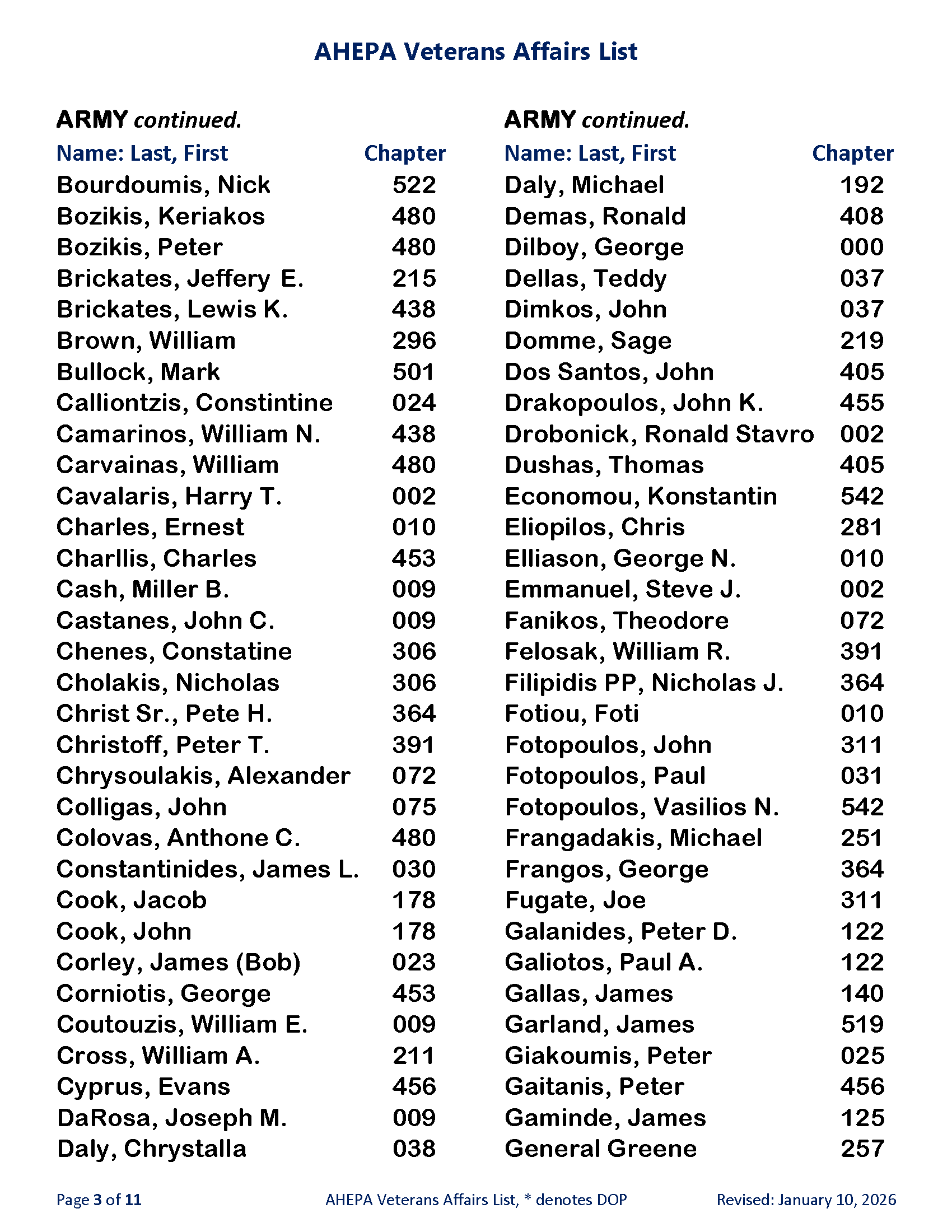 AHEPA Veterans Affairs List

ARMY continued.

| Name: Last, First | Chapter |
|---|---|
| Bourdoumis, Nick | 522 |
| Bozikis, Keriakos | 480 |
| Bozikis, Peter | 480 |
| Brickates, Jeffery E. | 215 |
| Brickates, Lewis K. | 438 |
| Brown, William | 296 |
| Bullock, Mark | 501 |
| Calliontzis, Constintine | 024 |
| Camarinos, William N. | 438 |
| Carvainas, William | 480 |
| Cavalaris, Harry T. | 002 |
| Charles, Ernest | 010 |
| Charllis, Charles | 453 |
| Cash, Miller B. | 009 |
| Castanes, John C. | 009 |
| Chenes, Constatine | 306 |
| Cholakis, Nicholas | 306 |
| Christ Sr., Pete H. | 364 |
| Christoff, Peter T. | 391 |
| Chrysoulakis, Alexander | 072 |
| Colligas, John | 075 |
| Colovas, Anthone C. | 480 |
| Constantinides, James L. | 030 |
| Cook, Jacob | 178 |
| Cook, John | 178 |
| Corley, James (Bob) | 023 |
| Corniotis, George | 453 |
| Coutouzis, William E. | 009 |
| Cross, William A. | 211 |
| Cyprus, Evans | 456 |
| DaRosa, Joseph M. | 009 |
| Daly, Chrystalla | 038 |

ARMY continued.

| Name: Last, First | Chapter |
|---|---|
| Daly, Michael | 192 |
| Demas, Ronald | 408 |
| Dilboy, George | 000 |
| Dellas, Teddy | 037 |
| Dimkos, John | 037 |
| Domme, Sage | 219 |
| Dos Santos, John | 405 |
| Drakopoulos, John K. | 455 |
| Drobonick, Ronald Stavro | 002 |
| Dushas, Thomas | 405 |
| Economou, Konstantin | 542 |
| Eliopilos, Chris | 281 |
| Elliason, George N. | 010 |
| Emmanuel, Steve J. | 002 |
| Fanikos, Theodore | 072 |
| Felosak, William R. | 391 |
| Filipidis PP, Nicholas J. | 364 |
| Fotiou, Foti | 010 |
| Fotopoulos, John | 311 |
| Fotopoulos, Paul | 031 |
| Fotopoulos, Vasilios N. | 542 |
| Frangadakis, Michael | 251 |
| Frangos, George | 364 |
| Fugate, Joe | 311 |
| Galanides, Peter D. | 122 |
| Galiotos, Paul A. | 122 |
| Gallas, James | 140 |
| Garland, James | 519 |
| Giakoumis, Peter | 025 |
| Gaitanis, Peter | 456 |
| Gaminde, James | 125 |
| General Greene | 257 |

Page 3 of 11 AHEPA Veterans Affairs List, * denotes DOP Revised: January 10, 2026